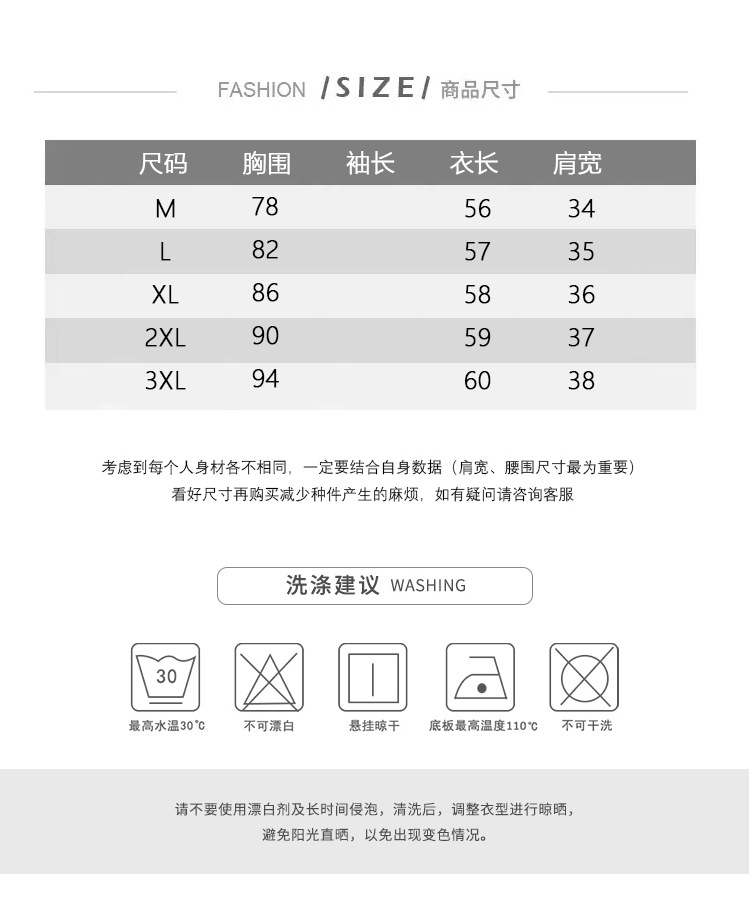 FASHION /SIZE/ 商品尺寸

| 尺码 | 胸围 | 袖长 | 衣长 | 肩宽 |
|---|---|---|---|---|
| M | 78 | | 56 | 34 |
| L | 82 | | 57 | 35 |
| XL | 86 | | 58 | 36 |
| 2XL | 90 | | 59 | 37 |
| 3XL | 94 | | 60 | 38 |

考虑到每个人身材各不相同，一定要结合自身数据（肩宽、腰围尺寸最为重要）
看好尺寸再购买减少种件产生的麻烦，如有疑问请咨询客服

洗涤建议 WASHING

30
最高水温30℃
不可漂白
悬挂晾干
底板最高温度110℃
不可干洗

请不要使用漂白剂及长时间侵泡，清洗后，调整衣型进行晾晒，
避免阳光直晒，以免出现变色情况。